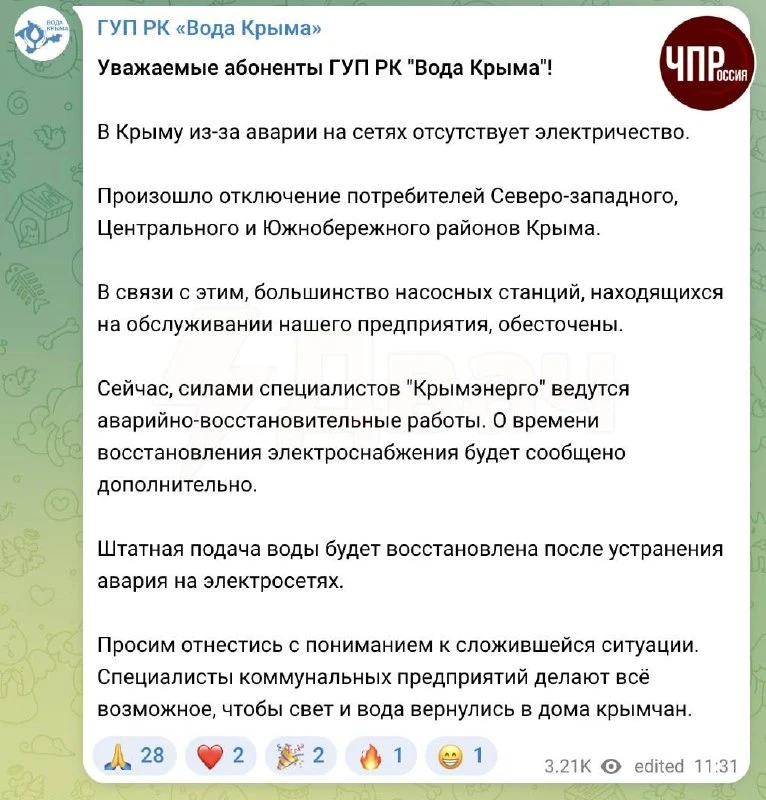 ВОДА КРЫМА

ГУП РК «Вода Крыма»

ЧПРоссия

Уважаемые абоненты ГУП РК "Вода Крыма"!

В Крыму из-за аварии на сетях отсутствует электричество.

Произошло отключение потребителей Северо-западного, Центрального и Южнобережного районов Крыма.

В связи с этим, большинство насосных станций, находящихся на обслуживании нашего предприятия, обесточены.

Сейчас, силами специалистов "Крымэнерго" ведутся аварийно-восстановительные работы. О времени восстановления электроснабжения будет сообщено дополнительно.

Штатная подача воды будет восстановлена после устранения авария на электросетях.

Просим отнестись с пониманием к сложившейся ситуации. Специалисты коммунальных предприятий делают всё возможное, чтобы свет и вода вернулись в дома крымчан.

🙏 28 ❤️ 2 🎉 2 🔥 1 😁 1 3.21K edited 11:31